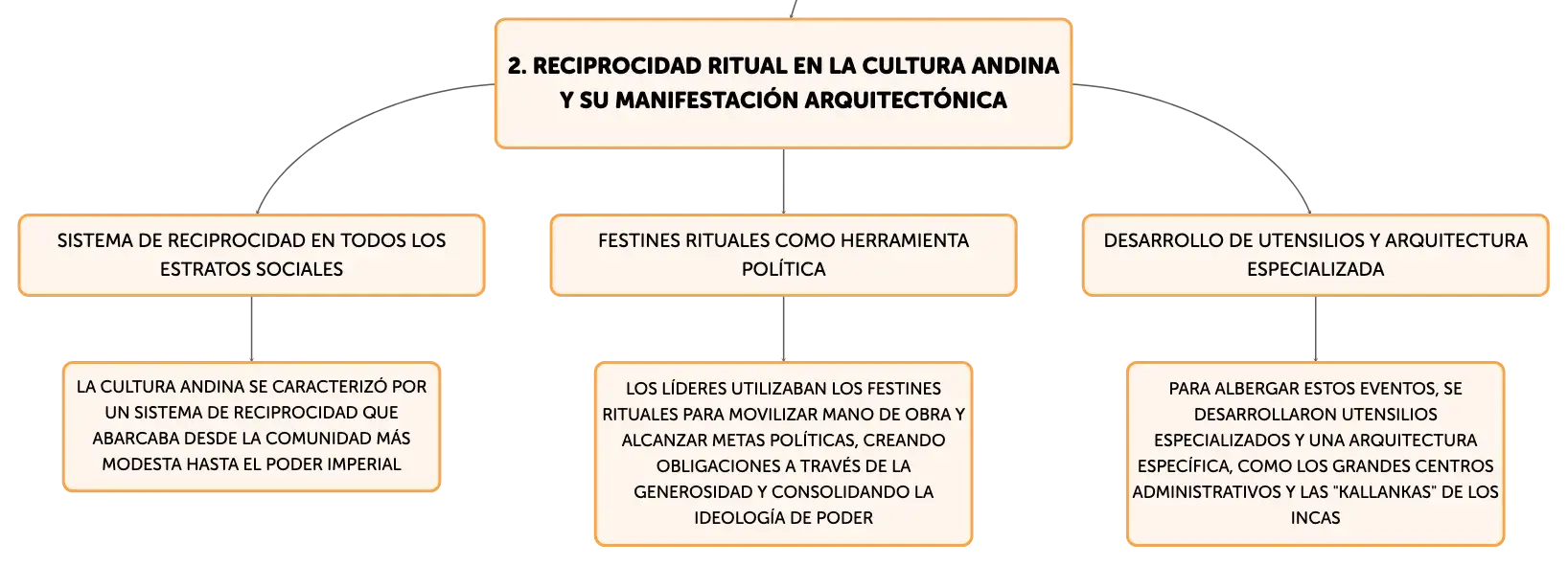 2. RECIPROCIDAD RITUAL EN LA CULTURA ANDINA Y SU MANIFESTACIÓN ARQUITECTÓNICA

SISTEMA DE RECIPROCIDAD EN TODOS LOS ESTRATOS SOCIALES

LA CULTURA ANDINA SE CARACTERIZÓ POR UN SISTEMA DE RECIPROCIDAD QUE ABARCABA DESDE LA COMUNIDAD MÁS MODESTA HASTA EL PODER IMPERIAL

FESTINES RITUALES COMO HERRAMIENTA POLÍTICA

LOS LÍDERES UTILIZABAN LOS FESTINES RITUALES PARA MOVILIZAR MANO DE OBRA Y ALCANZAR METAS POLÍTICAS, CREANDO OBLIGACIONES A TRAVÉS DE LA GENEROSIDAD Y CONSOLIDANDO LA IDEOLOGÍA DE PODER

DESARROLLO DE UTENSILIOS Y ARQUITECTURA ESPECIALIZADA

PARA ALBERGAR ESTOS EVENTOS, SE DESARROLLARON UTENSILIOS ESPECIALIZADOS Y UNA ARQUITECTURA ESPECÍFICA, COMO LOS GRANDES CENTROS ADMINISTRATIVOS Y LAS "KALLANKAS" DE LOS INCAS